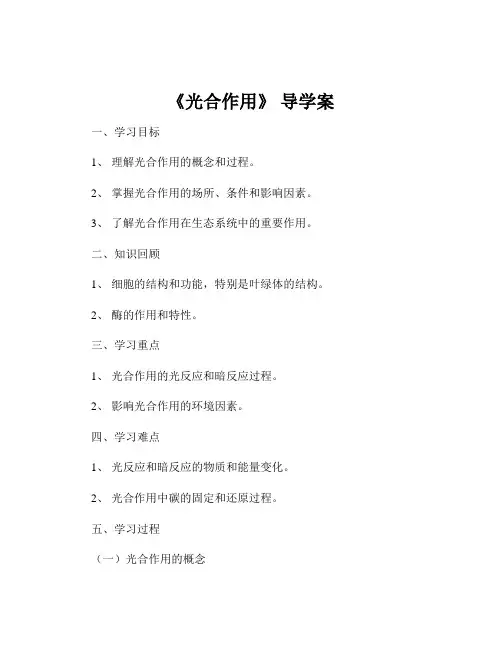 《光合作用》 导学案

一、学习目标

1、 理解光合作用的概念和过程。

2、 掌握光合作用的场所、条件和影响因素。

3、 了解光合作用在生态系统中的重要作用。

二、知识回顾

1、 细胞的结构和功能，特别是叶绿体的结构。

2、 酶的作用和特性。

三、学习重点

1、 光合作用的光反应和暗反应过程。

2、 影响光合作用的环境因素。

四、学习难点

1、 光反应和暗反应的物质和能量变化。

2、 光合作用中碳的固定和还原过程。

五、学习过程

（一）光合作用的概念